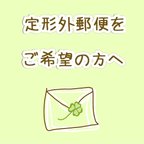 定形外郵便を

ご希望の方へ